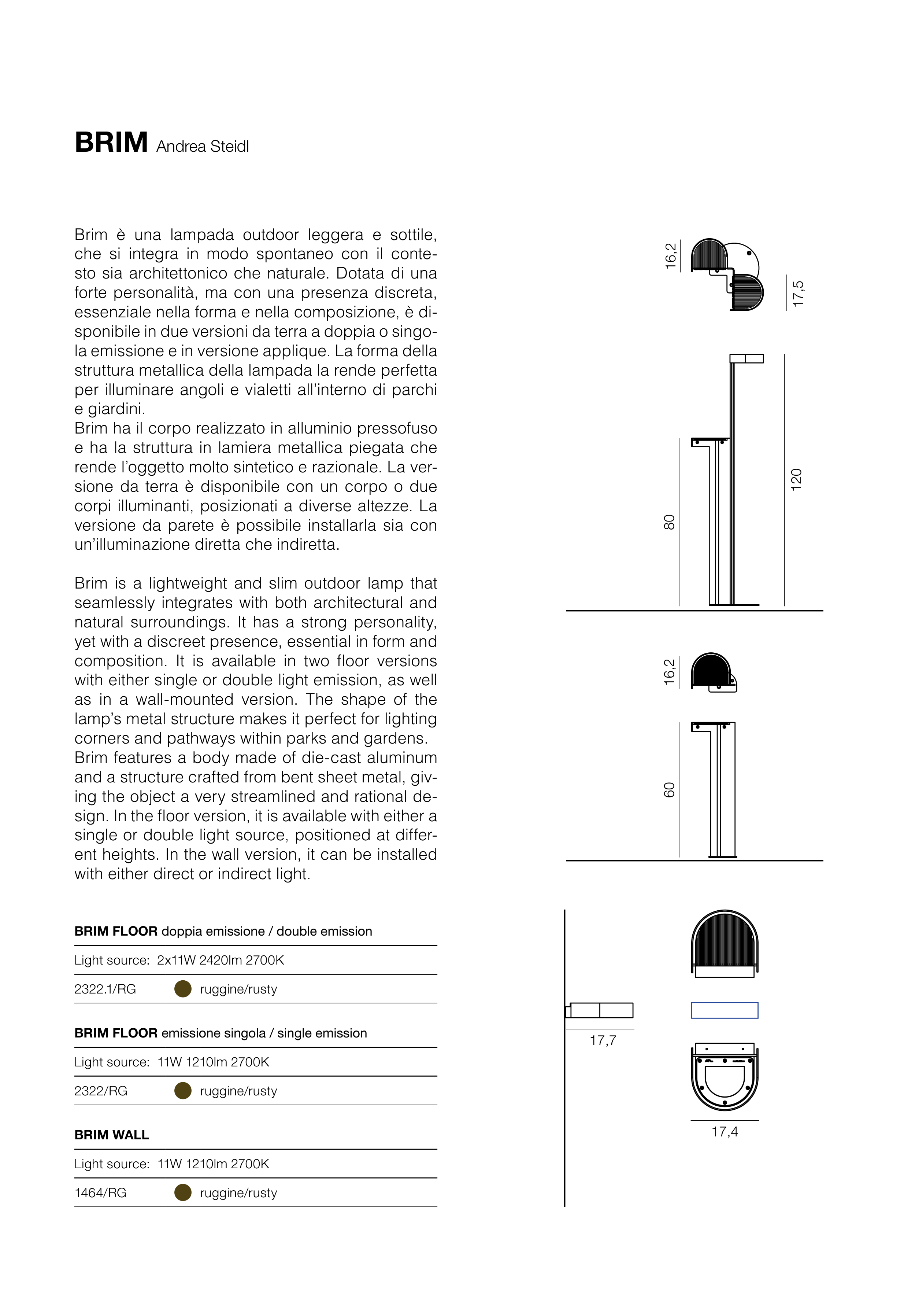 BRIM Andrea Steidl

Brim è una lampada outdoor leggera e sottile, che si integra in modo spontaneo con il contesto sia architettonico che naturale. Dotata di una forte personalità, ma con una presenza discreta, essenziale nella forma e nella composizione, è disponibile in due versioni da terra a doppia o singola emissione e in versione applique. La forma della struttura metallica della lampada la rende perfetta per illuminare angoli e vialetti all'interno di parchi e giardini.
Brim ha il corpo realizzato in alluminio pressofuso e ha la struttura in lamiera metallica piegata che rende l'oggetto molto sintetico e razionale. La versione da terra è disponibile con un corpo o due corpi illuminanti, posizionati a diverse altezze. La versione da parete è possibile installarla sia con un'illuminazione diretta che indiretta.

Brim is a lightweight and slim outdoor lamp that seamlessly integrates with both architectural and natural surroundings. It has a strong personality, yet with a discreet presence, essential in form and composition. It is available in two floor versions with either single or double light emission, as well as in a wall-mounted version. The shape of the lamp's metal structure makes it perfect for lighting corners and pathways within parks and gardens.
Brim features a body made of die-cast aluminum and a structure crafted from bent sheet metal, giving the object a very streamlined and rational design. In the floor version, it is available with either a single or double light source, positioned at different heights. In the wall version, it can be installed with either direct or indirect light.

BRIM FLOOR doppia emissione / double emission

Light source: 2x11W 2420lm 2700K

2322.1/RG ruggine/rusty

BRIM FLOOR emissione singola / single emission

Light source: 11W 1210lm 2700K

2322/RG ruggine/rusty

BRIM WALL

Light source: 11W 1210lm 2700K

1464/RG ruggine/rusty

16,2
17,5
80
120
16,2
60
17,7
17,4